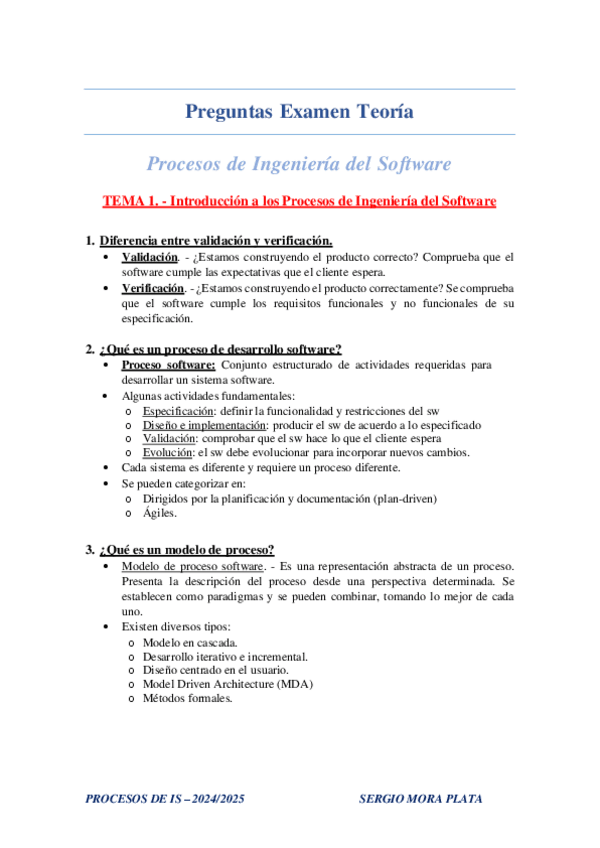 Preguntas Examen Teoría

Procesos de Ingeniería del Software

TEMA 1. - Introducción a los Procesos de Ingeniería del Software

1. Diferencia entre validación y verificación.
• Validación. - ¿Estamos construyendo el producto correcto? Comprueba que el software cumple las expectativas que el cliente espera.
• Verificación. - ¿Estamos construyendo el producto correctamente? Se comprueba que el software cumple los requisitos funcionales y no funcionales de su especificación.

2. ¿Qué es un proceso de desarrollo software?
• Proceso software: Conjunto estructurado de actividades requeridas para desarrollar un sistema software.
• Algunas actividades fundamentales:
o Especificación: definir la funcionalidad y restricciones del sw
o Diseño e implementación: producir el sw de acuerdo a lo especificado
o Validación: comprobar que el sw hace lo que el cliente espera
o Evolución: el sw debe evolucionar para incorporar nuevos cambios.
• Cada sistema es diferente y requiere un proceso diferente.
• Se pueden categorizar en:
o Dirigidos por la planificación y documentación (plan-driven)
o Ágiles.

3. ¿Qué es un modelo de proceso?
• Modelo de proceso software. - Es una representación abstracta de un proceso. Presenta la descripción del proceso desde una perspectiva determinada. Se establecen como paradigmas y se pueden combinar, tomando lo mejor de cada uno.
• Existen diversos tipos:
o Modelo en cascada.
o Desarrollo iterativo e incremental.
o Diseño centrado en el usuario.
o Model Driven Architecture (MDA)
o Métodos formales.

PROCESOS DE IS – 2024/2025    SERGIO MORA PLATA